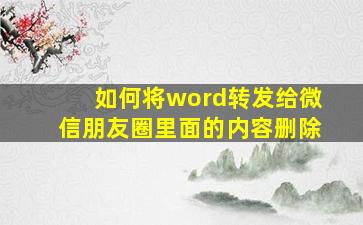 如何将word转发给微信朋友圈里面的内容删除